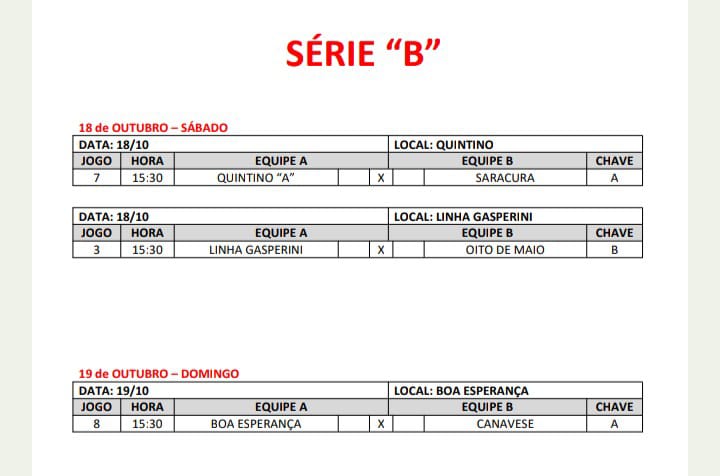 SÉRIE “B”

18 de OUTUBRO – SÁBADO

| DATA: 18/10 | | | | | | LOCAL: QUINTINO | |
|---|---|---|---|---|---|---|---|
| JOGO | HORA | EQUIPE A | | | | EQUIPE B | CHAVE |
| 7 | 15:30 | QUINTINO “A” | | X | | SARACURA | A |

| DATA: 18/10 | | | | | | LOCAL: LINHA GASPERINI | |
|---|---|---|---|---|---|---|---|
| JOGO | HORA | EQUIPE A | | | | EQUIPE B | CHAVE |
| 3 | 15:30 | LINHA GASPERINI | | X | | OITO DE MAIO | B |

19 de OUTUBRO – DOMINGO

| DATA: 19/10 | | | | | | LOCAL: BOA ESPERANÇA | |
|---|---|---|---|---|---|---|---|
| JOGO | HORA | EQUIPE A | | | | EQUIPE B | CHAVE |
| 8 | 15:30 | BOA ESPERANÇA | | X | | CANAVESE | A |